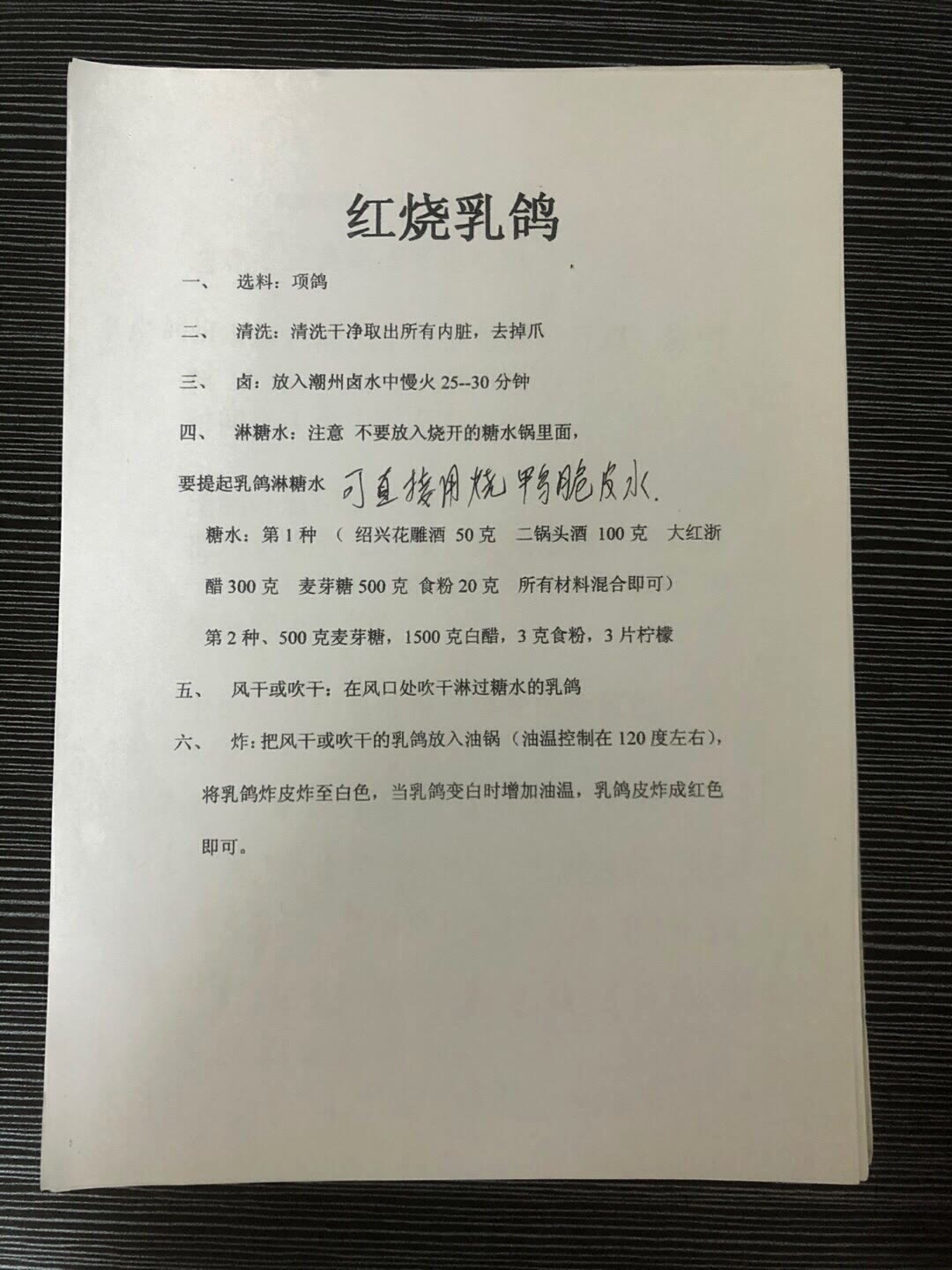 红烧乳鸽

一、 选料：项鸽

二、 清洗：清洗干净取出所有内脏，去掉爪

三、 卤：放入潮州卤水中慢火 25--30 分钟

四、 淋糖水：注意 不要放入烧开的糖水锅里面，要提起乳鸽淋糖水 可直接用烧鸭脆皮水.

糖水：第 1 种 （ 绍兴花雕酒 50 克 二锅头酒 100 克 大红浙醋 300 克 麦芽糖 500 克 食粉 20 克 所有材料混合即可）

第 2 种、500 克麦芽糖，1500 克白醋，3 克食粉，3 片柠檬

五、 风干或吹干：在风口处吹干淋过糖水的乳鸽

六、 炸：把风干或吹干的乳鸽放入油锅（油温控制在 120 度左右），将乳鸽炸皮炸至白色，当乳鸽变白时增加油温，乳鸽皮炸成红色即可。